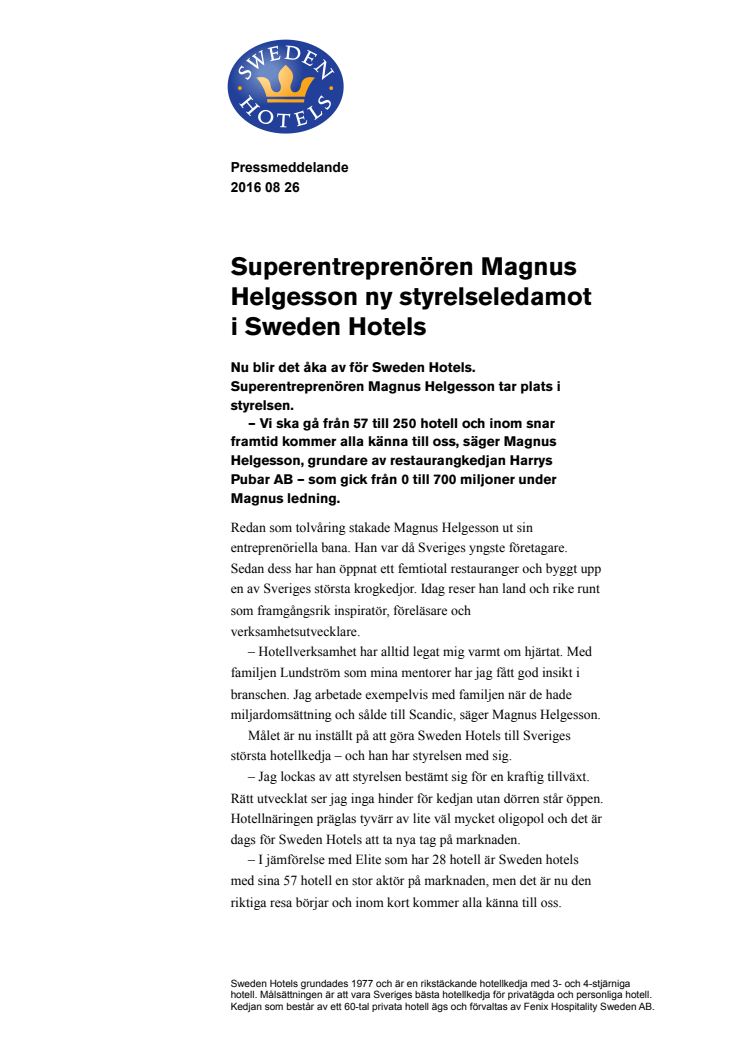 SWEDEN HOTELS

Pressmeddelande
2016 08 26

Superentreprenören Magnus Helgesson ny styrelseledamot i Sweden Hotels

Nu blir det åka av för Sweden Hotels. Superentreprenören Magnus Helgesson tar plats i styrelsen.
– Vi ska gå från 57 till 250 hotell och inom snar framtid kommer alla känna till oss, säger Magnus Helgesson, grundare av restaurangkedjan Harrys Pubar AB – som gick från 0 till 700 miljoner under Magnus ledning.

Redan som tolvåring stakade Magnus Helgesson ut sin entreprenöriella bana. Han var då Sveriges yngste företagare. Sedan dess har han öppnat ett femtiotal restauranger och byggt upp en av Sveriges största krogkedjor. Idag reser han land och rike runt som framgångsrik inspiratör, föreläsare och verksamhetsutvecklare.
– Hotellverksamhet har alltid legat mig varmt om hjärtat. Med familjen Lundström som mina mentorer har jag fått god insikt i branschen. Jag arbetade exempelvis med familjen när de hade miljardomsättning och sålde till Scandic, säger Magnus Helgesson.
Målet är nu inställt på att göra Sweden Hotels till Sveriges största hotellkedja – och han har styrelsen med sig.
– Jag lockas av att styrelsen bestämt sig för en kraftig tillväxt. Rätt utvecklat ser jag inga hinder för kedjan utan dörren står öppen. Hotellnäringen präglas tyvärr av lite väl mycket oligopol och det är dags för Sweden Hotels att ta nya tag på marknaden.
– I jämförelse med Elite som har 28 hotell är Sweden hotels med sina 57 hotell en stor aktör på marknaden, men det är nu den riktiga resa börjar och inom kort kommer alla känna till oss.

Sweden Hotels grundades 1977 och är en rikstäckande hotellkedja med 3- och 4-stjärniga hotell. Målsättningen är att vara Sveriges bästa hotellkedja för privatägda och personliga hotell. Kedjan som består av ett 60-tal privata hotell ägs och förvaltas av Fenix Hospitality Sweden AB.